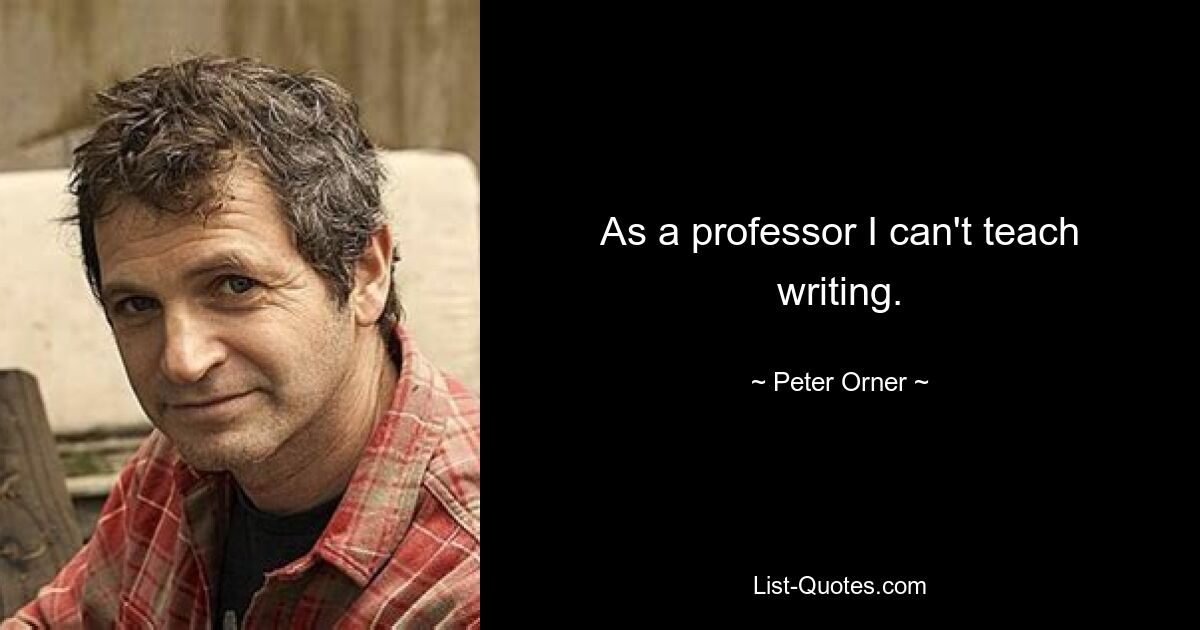 As a professor I can't teach writing.

~ Peter Orner ~

List-Quotes.com